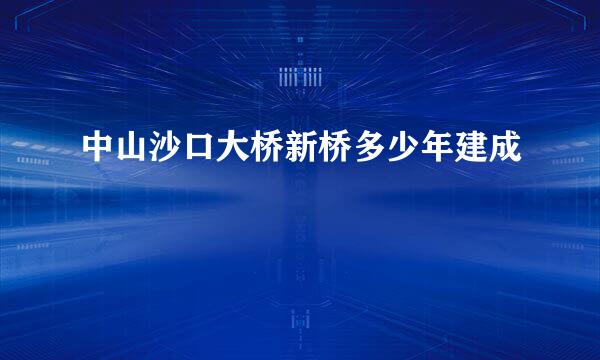 中山沙口大桥新桥多少年建成